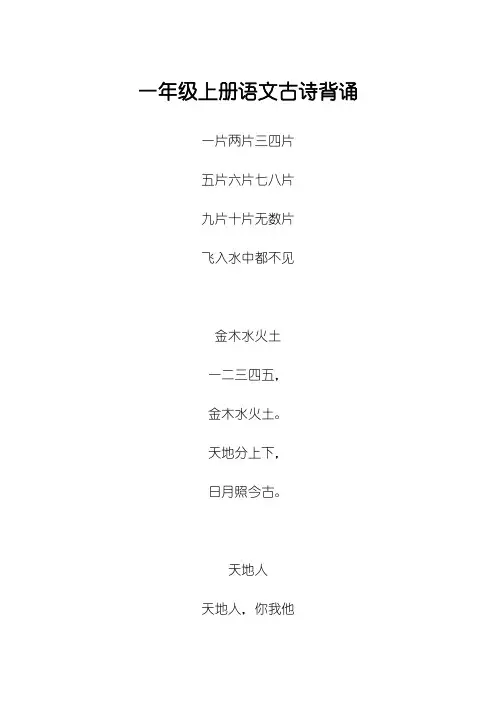 一年级上册语文古诗背诵

一片两片三四片

五片六片七八片

九片十片无数片

飞入水中都不见

金木水火土

一二三四五，

金木水火土。

天地分上下，

日月照今古。

天地人

天地人，你我他